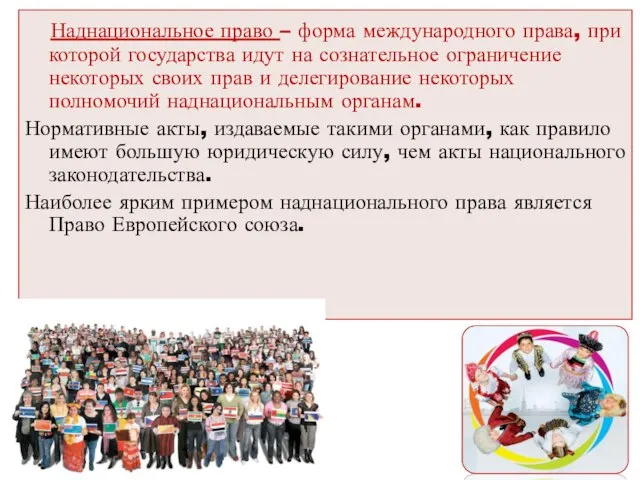 Наднациональное право – форма международного права, при которой государства идут на сознательное ограничение некоторых своих прав и делегирование некоторых полномочий наднациональным органам.

Нормативные акты, издаваемые такими органами, как правило имеют большую юридическую силу, чем акты национального законодательства.

Наиболее ярким примером наднационального права является Право Европейского союза.